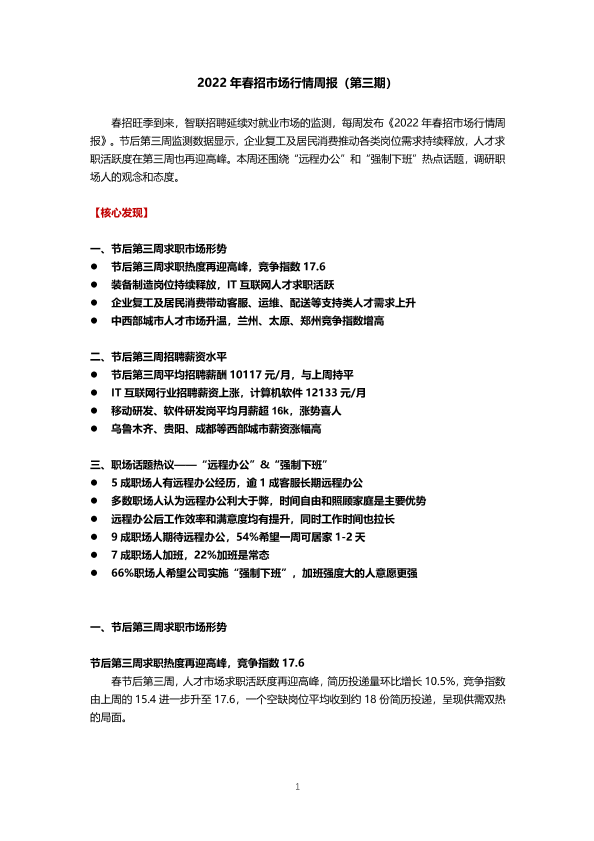 2022 年春招市场行情周报（第三期）

春招旺季到来，智联招聘延续对就业市场的监测，每周发布《2022 年春招市场行情周报》。节后第三周监测数据显示，企业复工及居民消费推动各类岗位需求持续释放，人才求职活跃度在第三周也再迎高峰。本周还围绕“远程办公”和“强制下班”热点话题，调研职场人的观念和态度。

【核心发现】

一、节后第三周求职市场形势
● 节后第三周求职热度再迎高峰，竞争指数 17.6
● 装备制造岗位持续释放，IT 互联网人才求职活跃
● 企业复工及居民消费带动客服、运维、配送等支持类人才需求上升
● 中西部城市人才市场升温，兰州、太原、郑州竞争指数增高

二、节后第三周招聘薪资水平
● 节后第三周平均招聘薪酬 10117 元/月，与上周持平
● IT 互联网行业招聘薪资上涨，计算机软件 12133 元/月
● 移动研发、软件研发岗平均月薪超 16k，涨势喜人
● 乌鲁木齐、贵阳、成都等西部城市薪资涨幅高

三、职场话题热议——“远程办公”&“强制下班”
● 5 成职场人有远程办公经历，逾 1 成客服长期远程办公
● 多数职场人认为远程办公利大于弊，时间自由和照顾家庭是主要优势
● 远程办公后工作效率和满意度均有提升，同时工作时间也拉长
● 9 成职场人期待远程办公，54%希望一周可居家 1-2 天
● 7 成职场人加班，22%加班是常态
● 66%职场人希望公司实施“强制下班”，加班强度大的人意愿更强

一、节后第三周求职市场形势

节后第三周求职热度再迎高峰，竞争指数 17.6
春节后第三周，人才市场求职活跃度再迎高峰，简历投递量环比增长 10.5%，竞争指数由上周的 15.4 进一步升至 17.6，一个空缺岗位平均收到约 18 份简历投递，呈现供需双热的局面。

1